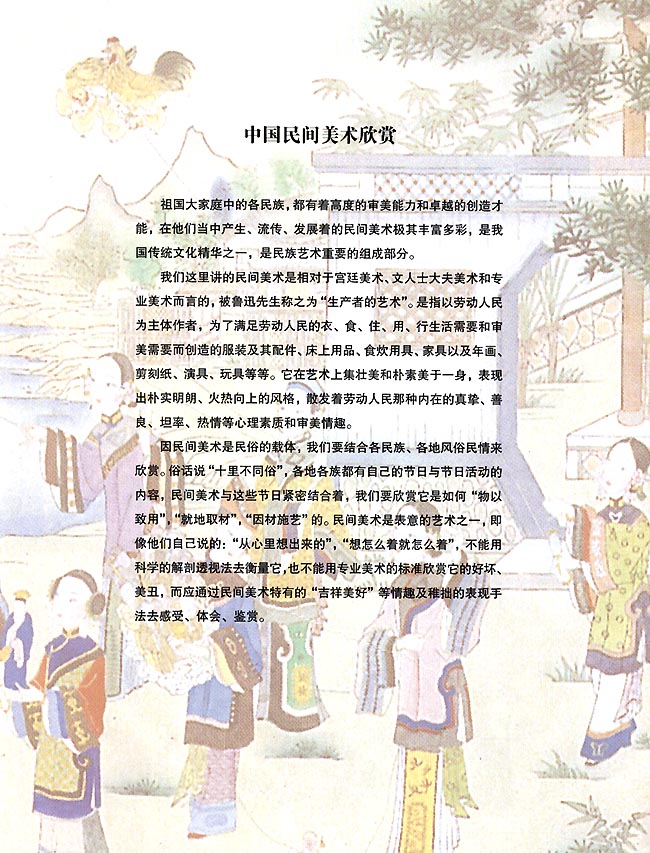 中国民间美术欣赏

祖国大家庭中的各民族，都有着高度的审美能力和卓越的创造才能，在他们当中产生、流传、发展着的民间美术极其丰富多彩，是我国传统文化精华之一，是民族艺术重要的组成部分。

我们这里讲的民间美术是相对于宫廷美术、文人士大夫美术和专业美术而言的，被鲁迅先生称之为“生产者的艺术”。是指以劳动人民为主体作者，为了满足劳动人民的衣、食、住、用、行生活需要和审美需要而创造的服装及其配件、床上用品、食炊用具、家具以及年画、剪刻纸、演具、玩具等等。它在艺术上集壮美和朴素美于一身，表现出朴实明朗、火热向上的风格，散发着劳动人民那种内在的真挚、善良、坦率、热情等心理素质和审美情趣。

因民间美术是民俗的载体，我们要结合各民族、各地风俗民情来欣赏。俗话说“十里不同俗”，各地各族都有自己的节日与节日活动的内容，民间美术与这些节日紧密结合着，我们要欣赏它是如何“物以致用”，“就地取材”，“因材施艺”的。民间美术是表意的艺术之一，即像他们自己说的：“从心里想出来的”，“想怎么着就怎么着”，不能用科学的解剖透视法去衡量它，也不能用专业美术的标准欣赏它的好坏、美丑，而应通过民间美术特有的“吉祥美好”等情趣及稚拙的表现手法去感受、体会、鉴赏。